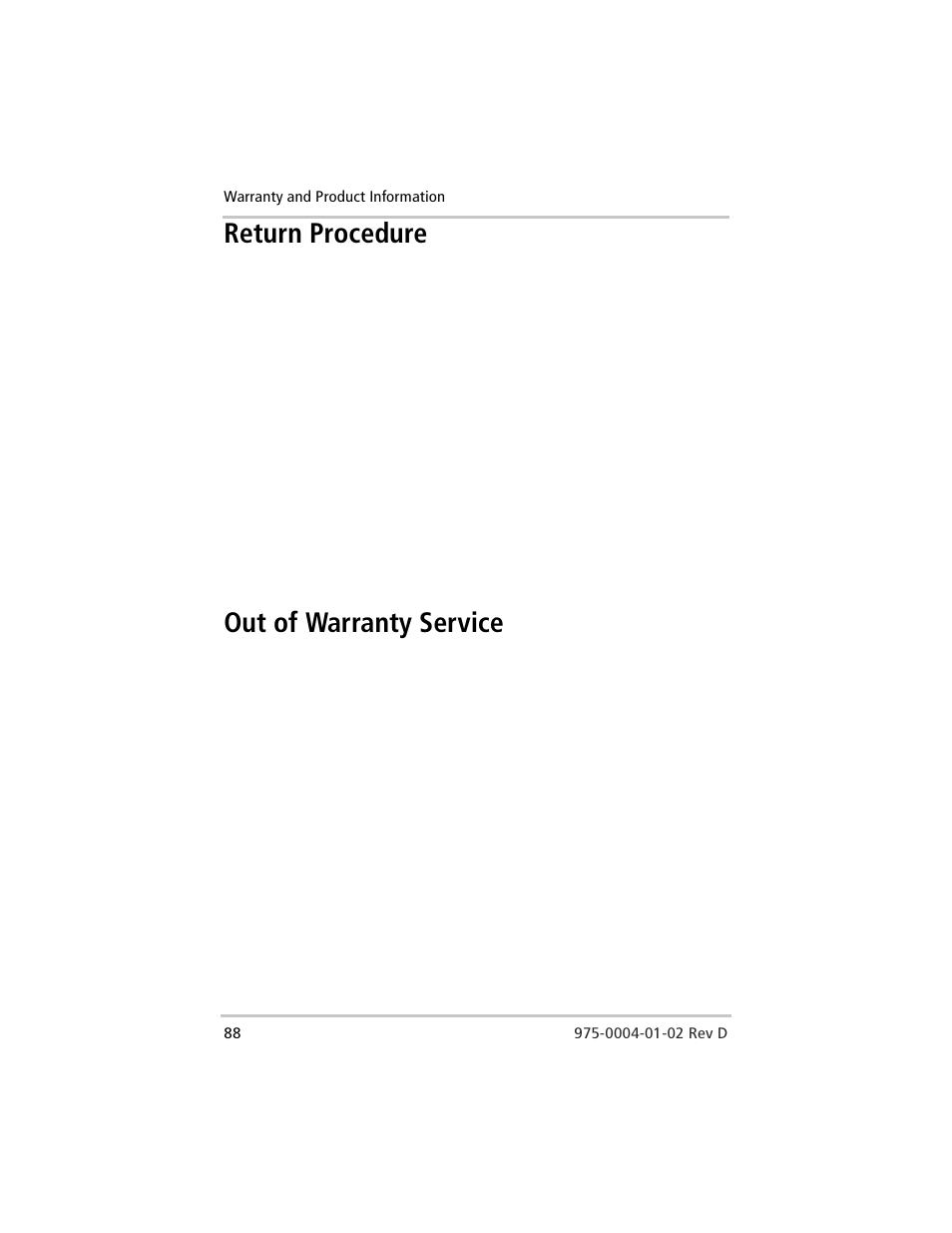 Warranty and Product Information

Return Procedure

Out of Warranty Service

88

975-0004-01-02 Rev D